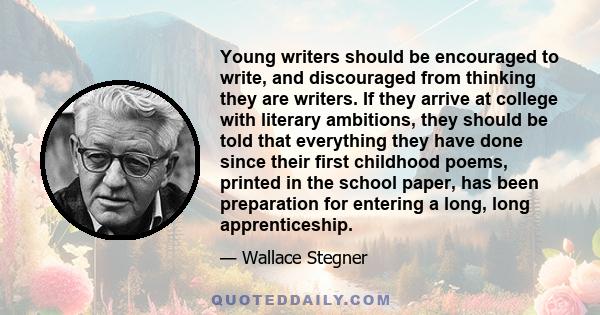 Young writers should be encouraged to write, and discouraged from thinking they are writers. If they arrive at college with literary ambitions, they should be told that everything they have done since their first childhood poems, printed in the school paper, has been preparation for entering a long, long apprenticeship.

— Wallace Stegner

QUOTEDDAILY.COM